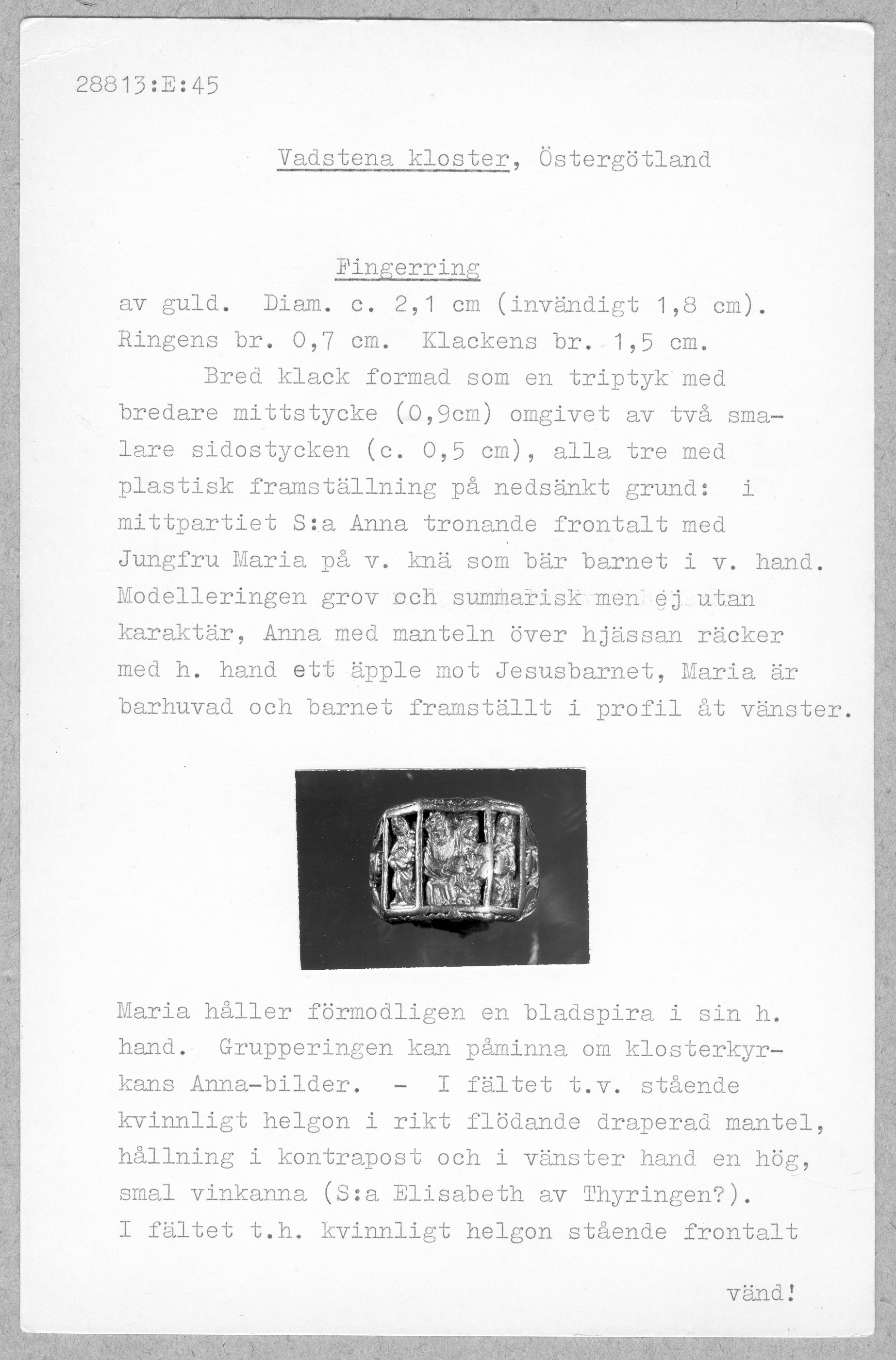 28813:E:45

Vadstena kloster, Östergötland

Fingerring

av guld. Diam. c. 2,1 cm (invändigt 1,8 cm). Ringens br. 0,7 cm. Klackens br. 1,5 cm.

Bred klack formad som en triptyk med bredare mittstycke (0,9cm) omgivet av två smalare sidostycken (c. 0,5 cm), alla tre med plastisk framställning på nedsänkt grund: i mittpartiet S:a Anna tronande frontalt med Jungfru Maria på v. knä som bär barnet i v. hand. Modelleringen grov och summarisk men ej utan karaktär, Anna med manteln över hjässan räcker med h. hand ett äpple mot Jesusbarnet, Maria är barhuvad och barnet framställt i profil åt vänster.

Maria håller förmodligen en bladspira i sin h. hand. Grupperingen kan påminna om klosterkyrkans Anna-bilder. - I fältet t.v. stående kvinnligt helgon i rikt flödande draperad mantel, hållning i kontrapost och i vänster hand en hög, smal vinkanna (S:a Elisabeth av Thyringen?). I fältet t.h. kvinnligt helgon stående frontalt

vänd!